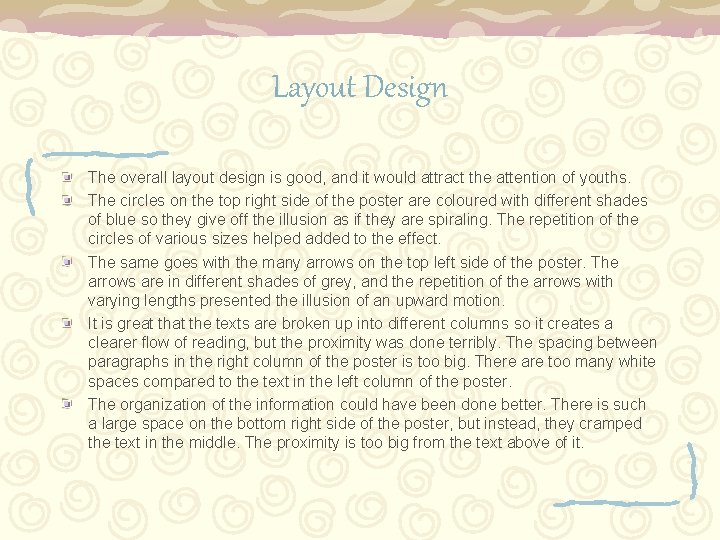 Layout Design

• The overall layout design is good, and it would attract the attention of youths.
• The circles on the top right side of the poster are coloured with different shades of blue so they give off the illusion as if they are spiraling. The repetition of the circles of various sizes helped added to the effect.
• The same goes with the many arrows on the top left side of the poster. The arrows are in different shades of grey, and the repetition of the arrows with varying lengths presented the illusion of an upward motion.
• It is great that the texts are broken up into different columns so it creates a clearer flow of reading, but the proximity was done terribly. The spacing between paragraphs in the right column of the poster is too big. There are too many white spaces compared to the text in the left column of the poster.
• The organization of the information could have been done better. There is such a large space on the bottom right side of the poster, but instead, they cramped the text in the middle. The proximity is too big from the text above of it.